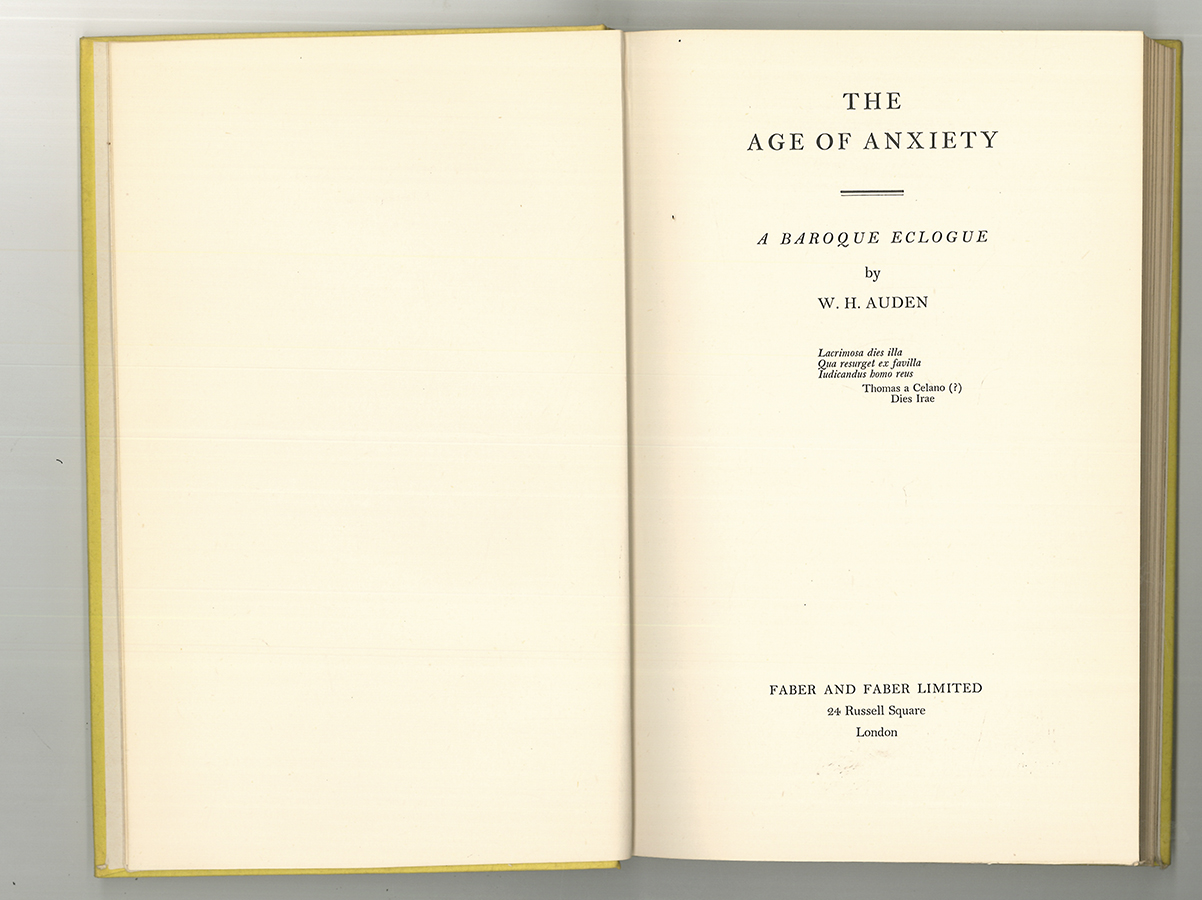 THE
AGE OF ANXIETY

A BAROQUE ECLOGUE

by

W. H. AUDEN

Lacrimosa dies illa
Qua resurget ex favilla
Iudicandus homo reus
Thomas a Celano (?)
Dies Irae

FABER AND FABER LIMITED
24 Russell Square
London